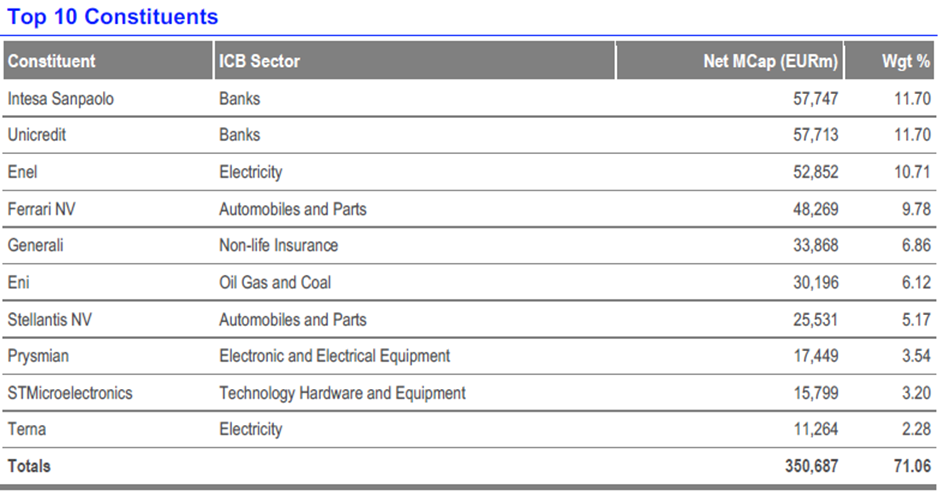 Top 10 Constituents

| Constituent | ICB Sector | Net MCap (EURm) | Wgt % |
|---|---|---|---|
| Intesa Sanpaolo | Banks | 57,747 | 11.70 |
| Unicredit | Banks | 57,713 | 11.70 |
| Enel | Electricity | 52,852 | 10.71 |
| Ferrari NV | Automobiles and Parts | 48,269 | 9.78 |
| Generali | Non-life Insurance | 33,868 | 6.86 |
| Eni | Oil Gas and Coal | 30,196 | 6.12 |
| Stellantis NV | Automobiles and Parts | 25,531 | 5.17 |
| Prysmian | Electronic and Electrical Equipment | 17,449 | 3.54 |
| STMicroelectronics | Technology Hardware and Equipment | 15,799 | 3.20 |
| Terna | Electricity | 11,264 | 2.28 |
| Totals | | 350,687 | 71.06 |